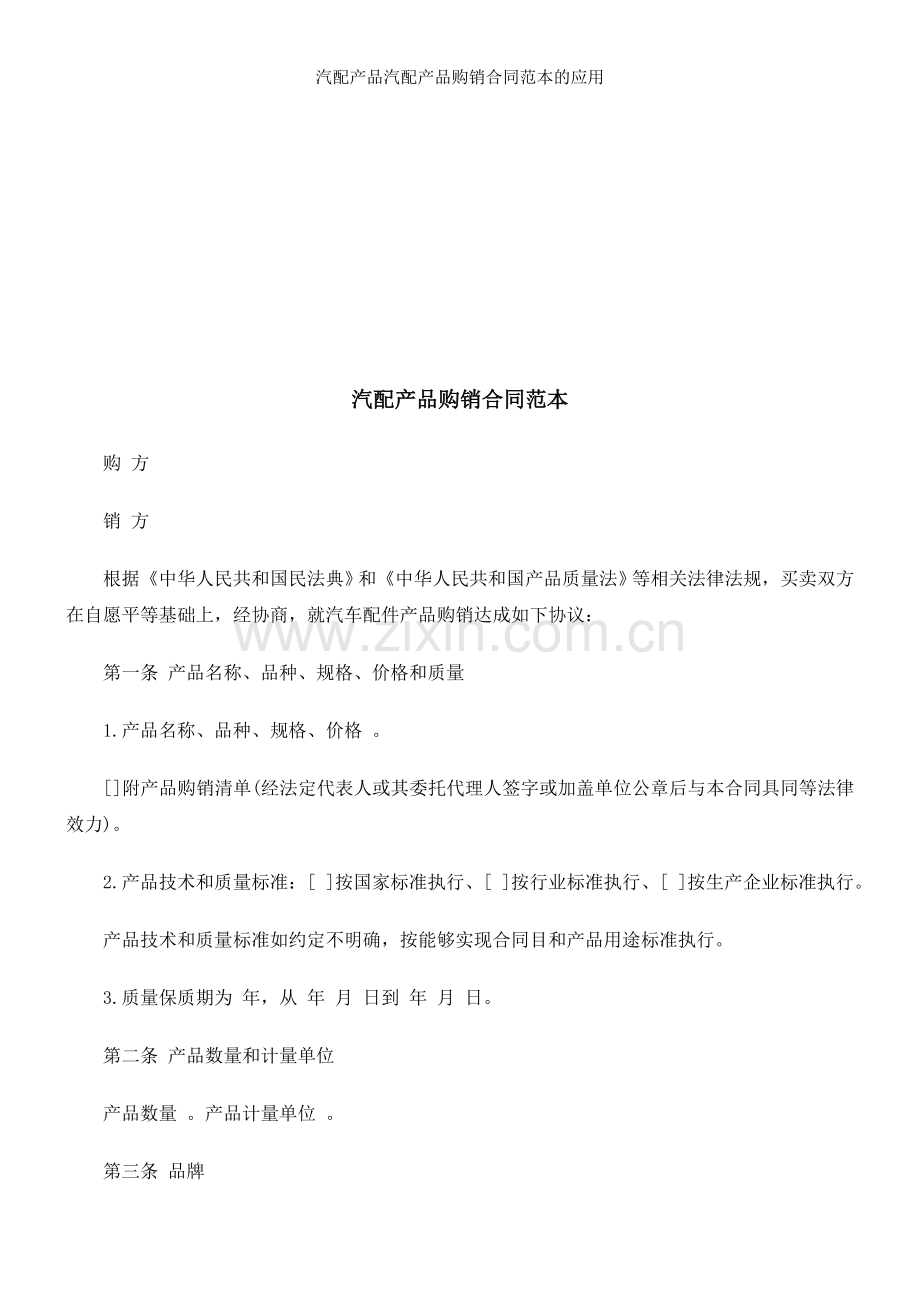 汽配产品汽配产品购销合同范本的应用

汽配产品购销合同范本

购 方

销 方

根据《中华人民共和国民法典》和《中华人民共和国产品质量法》等相关法律法规，买卖双方在自愿平等基础上，经协商，就汽车配件产品购销达成如下协议：

第一条 产品名称、品种、规格、价格和质量

1.产品名称、品种、规格、价格 。

[]附产品购销清单(经法定代表人或其委托代理人签字或加盖单位公章后与本合同具同等法律效力)。

2.产品技术和质量标准：[ ]按国家标准执行、[ ]按行业标准执行、[ ]按生产企业标准执行。

产品技术和质量标准如约定不明确，按能够实现合同目和产品用途标准执行。

3.质量保质期为 年，从 年 月 日到 年 月 日。

第二条 产品数量和计量单位

产品数量 。产品计量单位 。

第三条 品牌

www.zixin.com.cn